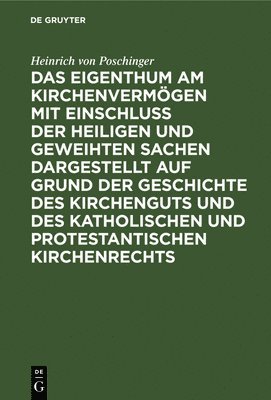 DE GRUYTER

Heinrich von Poschinger

DAS EIGENTHUM AM KIRCHENVERMÖGEN MIT EINSCHLUSS DER HEILIGEN UND GEWEIHTEN SACHEN DARGESTELLT AUF GRUND DER GESCHICHTE DES KIRCHENGUTS UND DES KATHOLISCHEN UND PROTESTANTISCHEN KIRCHENRECHTS

DE G